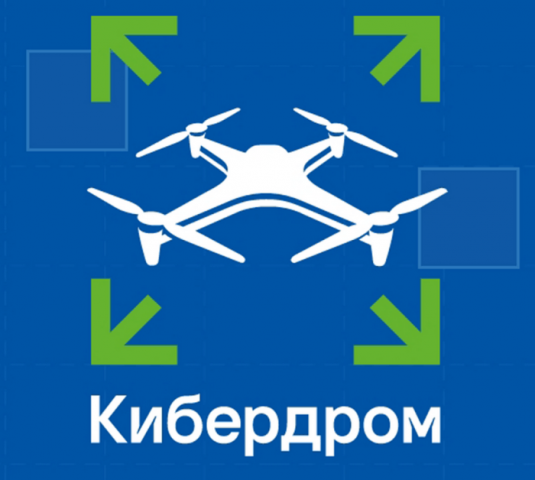 Кибердром